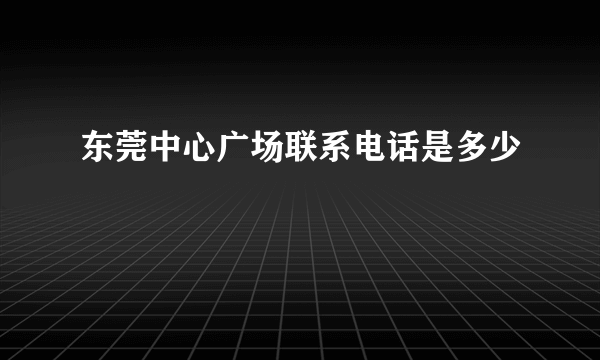 东莞中心广场联系电话是多少